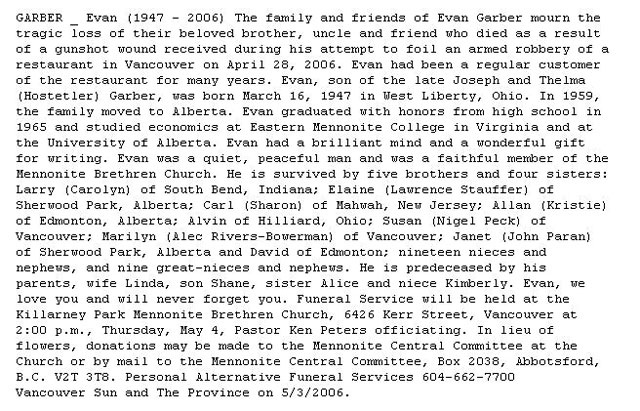 GARBER _ Evan (1947 - 2006) The family and friends of Evan Garber mourn the tragic loss of their beloved brother, uncle and friend who died as a result of a gunshot wound received during his attempt to foil an armed robbery of a restaurant in Vancouver on April 28, 2006. Evan had been a regular customer of the restaurant for many years. Evan, son of the late Joseph and Thelma (Hostetler) Garber, was born March 16, 1947 in West Liberty, Ohio. In 1959, the family moved to Alberta. Evan graduated with honors from high school in 1965 and studied economics at Eastern Mennonite College in Virginia and at the University of Alberta. Evan had a brilliant mind and a wonderful gift for writing. Evan was a quiet, peaceful man and was a faithful member of the Mennonite Brethren Church. He is survived by five brothers and four sisters: Larry (Carolyn) of South Bend, Indiana; Elaine (Lawrence Stauffer) of Sherwood Park, Alberta; Carl (Sharon) of Mahwah, New Jersey; Allan (Kristie) of Edmonton, Alberta; Alvin of Hilliard, Ohio; Susan (Nigel Peck) of Vancouver; Marilyn (Alec Rivers-Bowerman) of Vancouver; Janet (John Paran) of Sherwood Park, Alberta and David of Edmonton; nineteen nieces and nephews, and nine great-nieces and nephews. He is predeceased by his parents, wife Linda, son Shane, sister Alice and niece Kimberly. Evan, we love you and will never forget you. Funeral Service will be held at the Killarney Park Mennonite Brethren Church, 6426 Kerr Street, Vancouver at 2:00 p.m., Thursday, May 4, Pastor Ken Peters officiating. In lieu of flowers, donations may be made to the Mennonite Central Committee at the Church or by mail to the Mennonite Central Committee, Box 2038, Abbotsford, B.C. V2T 3T8. Personal Alternative Funeral Services 604-662-7700 Vancouver Sun and The Province on 5/3/2006.